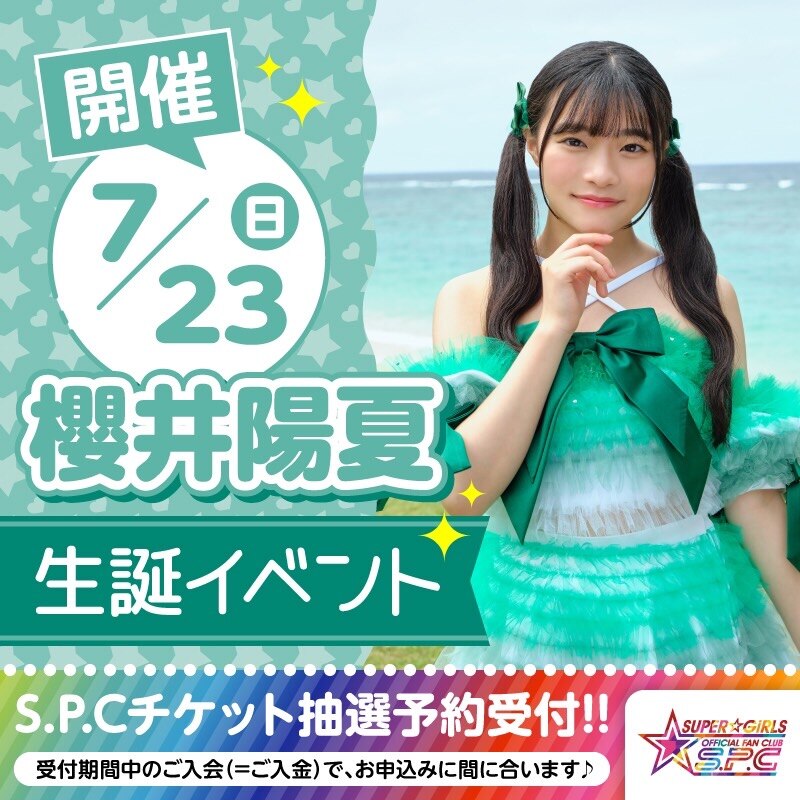 開催

7/23 日

櫻井陽夏

生誕イベント

S.P.Cチケット抽選予約受付!!

受付期間中のご入会(=ご入金)で、お申込みに間に合います♪

SUPER☆GiRLS OFFICIAL FAN CLUB S.P.C